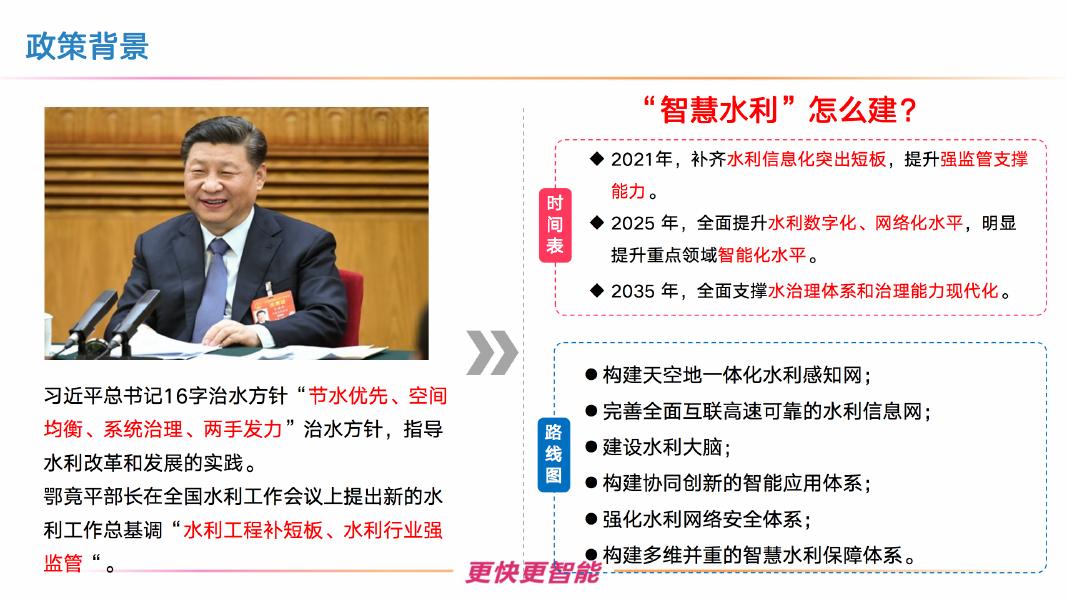 政策背景

习近平总书记16字治水方针“节水优先、空间均衡、系统治理、两手发力”治水方针，指导水利改革和发展的实践。
鄂竟平部长在全国水利工作会议上提出新的水利工作总基调“水利工程补短板、水利行业强监管“。

“智慧水利”怎么建?

时间表
◆ 2021年，补齐水利信息化突出短板，提升强监管支撑能力。
◆ 2025 年，全面提升水利数字化、网络化水平，明显提升重点领域智能化水平。
◆ 2035 年，全面支撑水治理体系和治理能力现代化。

路线图
● 构建天空地一体化水利感知网；
● 完善全面互联高速可靠的水利信息网；
● 建设水利大脑；
● 构建协同创新的智能应用体系；
● 强化水利网络安全体系；
● 构建多维并重的智慧水利保障体系。

更快更智能